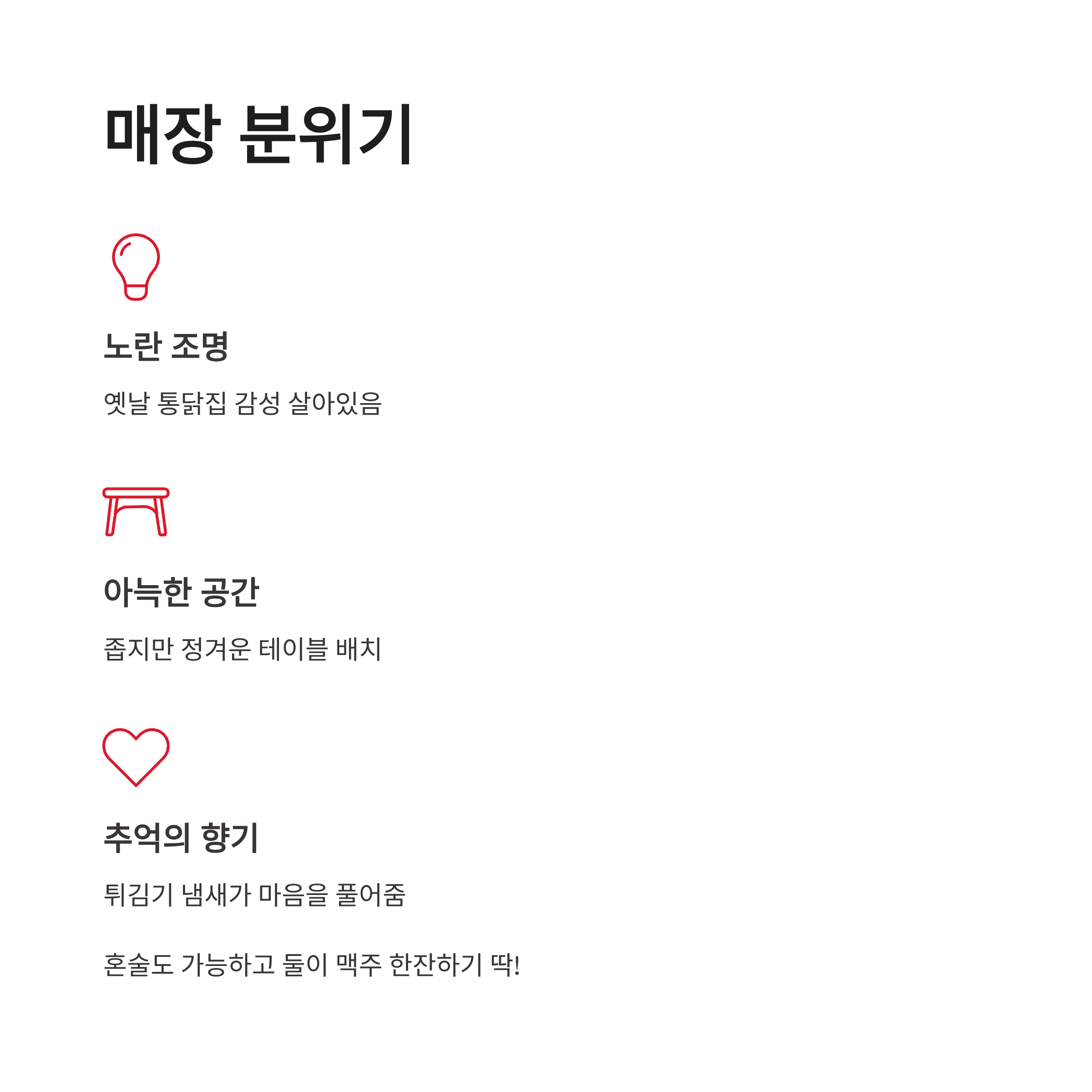 매장 분위기

노란 조명

옛날 통닭집 감성 살아있음

아늑한 공간

좁지만 정겨운 테이블 배치

추억의 향기

튀김기 냄새가 마음을 풀어줌

혼술도 가능하고 둘이 맥주 한잔하기 딱!